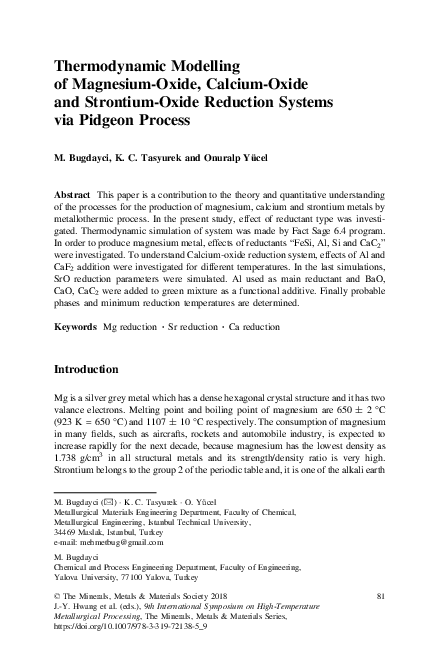 Thermodynamic Modelling of Magnesium-Oxide, Calcium-Oxide and Strontium-Oxide Reduction Systems via Pidgeon Process

M. Bugdayci, K. C. Tasyurek and Onuralp Yücel

Abstract This paper is a contribution to the theory and quantitative understanding of the processes for the production of magnesium, calcium and strontium metals by metallothermic process. In the present study, effect of reductant type was investigated. Thermodynamic simulation of system was made by Fact Sage 6.4 program. In order to produce magnesium metal, effects of reductants "FeSi, Al, Si and $CaC_2$" were investigated. To understand Calcium-oxide reduction system, effects of Al and $CaF_2$ addition were investigated for different temperatures. In the last simulations, SrO reduction parameters were simulated. Al used as main reductant and BaO, CaO, $CaC_2$ were added to green mixture as a functional additive. Finally probable phases and minimum reduction temperatures are determined.

Keywords Mg reduction · Sr reduction · Ca reduction

Introduction

Mg is a silver grey metal which has a dense hexagonal crystal structure and it has two valance electrons. Melting point and boiling point of magnesium are 650 ± 2 °C (923 K = 650 °C) and 1107 ± 10 °C respectively. The consumption of magnesium in many fields, such as aircrafts, rockets and automobile industry, is expected to increase rapidly for the next decade, because magnesium has the lowest density as 1.738 g/cm$^3$ in all structural metals and its strength/density ratio is very high. Strontium belongs to the group 2 of the periodic table and, it is one of the alkali earth

M. Bugdayci (✉) · K. C. Tasyurek · O. Yücel
Metallurgical Materials Engineering Department, Faculty of Chemical, Metallurgical Engineering, Istanbul Technical University, 34469 Maslak, Istanbul, Turkey
e-mail: mehmetbug@gmail.com

M. Bugdayci
Chemical and Process Engineering Department, Faculty of Engineering, Yalova University, 77100 Yalova, Turkey

© The Minerals, Metals & Materials Society 2018
J.-Y. Hwang et al. (eds.), 9th International Symposium on High-Temperature Metallurgical Processing, The Minerals, Metals & Materials Series, https://doi.org/10.1007/978-3-319-72138-5_9

81